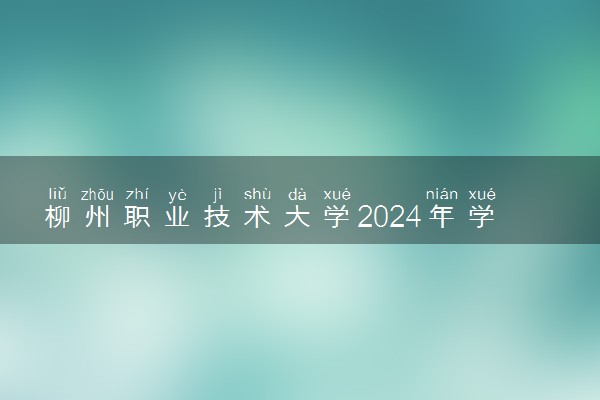 liǔ zhōu zhí yè jì shù dà xué nián xué
柳州职业技术大学2024年学